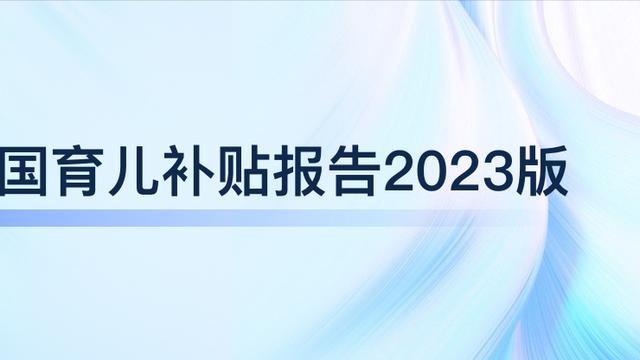 国育儿补贴报告2023版